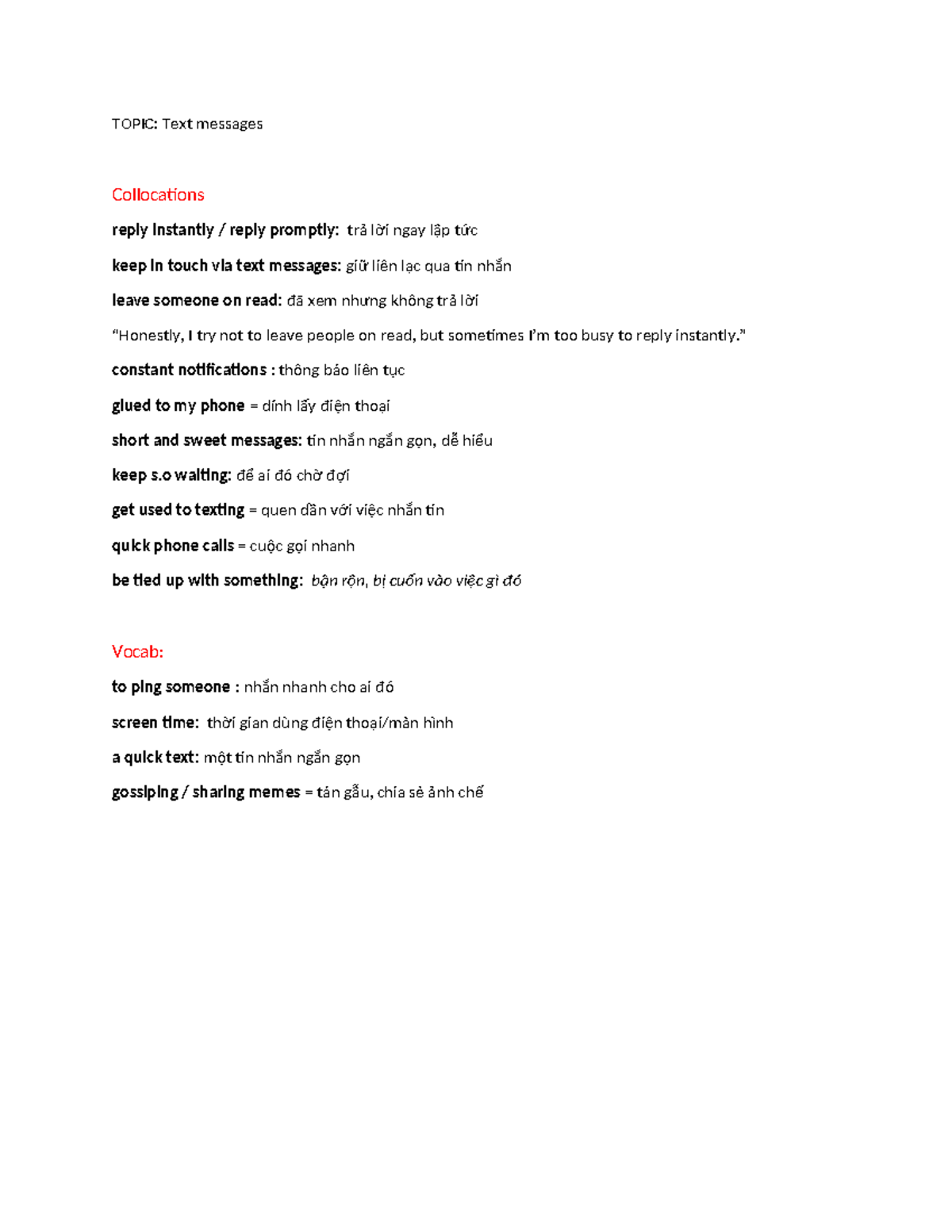 TOPIC: Text messages

Collocations

reply instantly / reply promptly: trả lời ngay lập tức

keep in touch via text messages: giữ liên lạc qua tin nhắn

leave someone on read: đã xem nhưng không trả lời

"Honestly, I try not to leave people on read, but sometimes I'm too busy to reply instantly."

constant notifications : thông báo liên tục

glued to my phone = dính lấy điện thoại

short and sweet messages: tin nhắn ngắn gọn, dễ hiểu

keep s.o waiting: để ai đó chờ đợi

get used to texting = quen dần với việc nhắn tin

quick phone calls = cuộc gọi nhanh

be tied up with something: bận rộn, bị cuốn vào việc gì đó

Vocab:

to ping someone : nhắn nhanh cho ai đó

screen time: thời gian dùng điện thoại/màn hình

a quick text: một tin nhắn ngắn gọn

gossiping / sharing memes = tán gẫu, chia sẻ ảnh chế